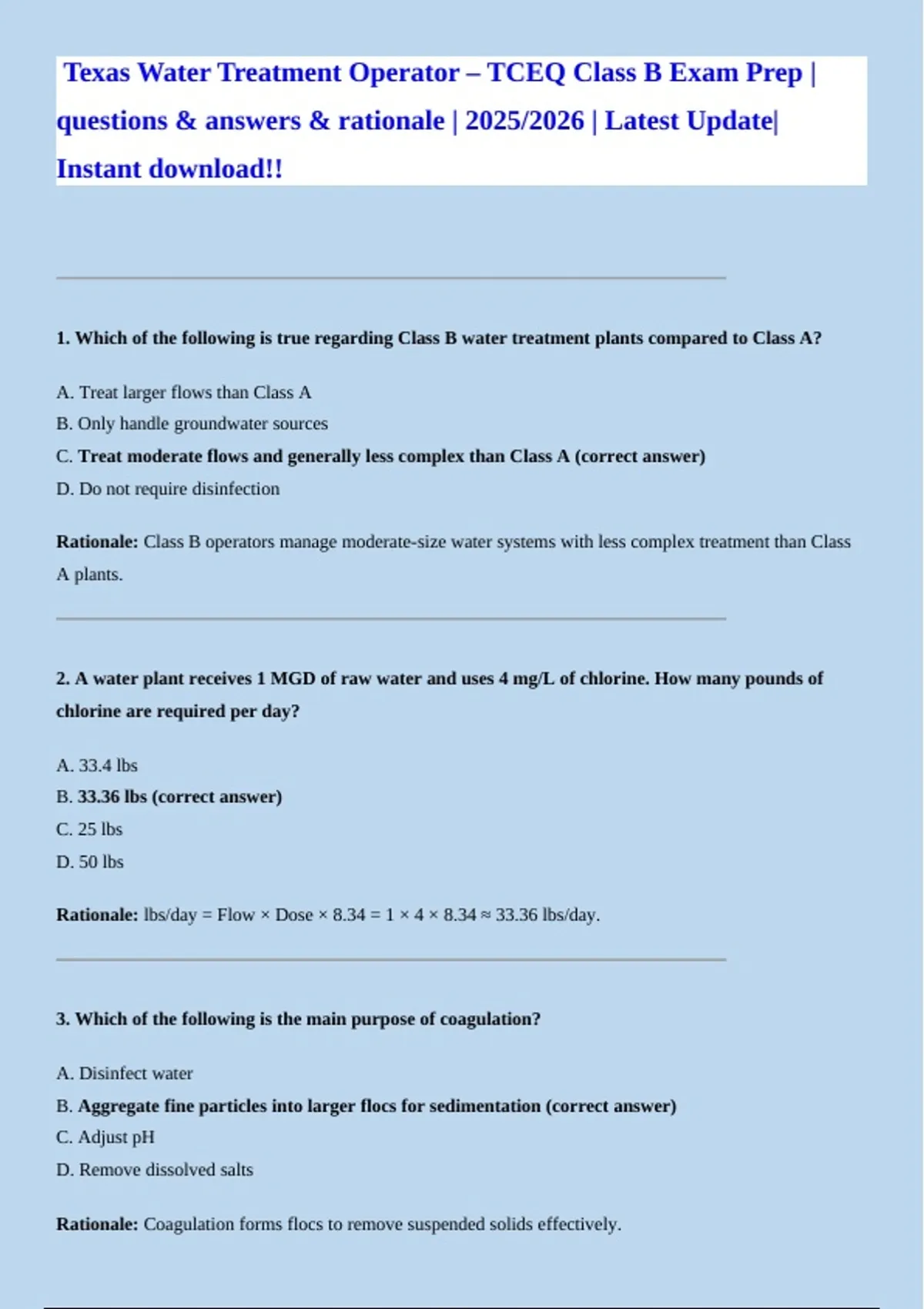 Texas Water Treatment Operator – TCEQ Class B Exam Prep | questions & answers & rationale | 2025/2026 | Latest Update| Instant download!!

1. Which of the following is true regarding Class B water treatment plants compared to Class A?

A. Treat larger flows than Class A
B. Only handle groundwater sources
C. Treat moderate flows and generally less complex than Class A (correct answer)
D. Do not require disinfection

Rationale: Class B operators manage moderate-size water systems with less complex treatment than Class A plants.

2. A water plant receives 1 MGD of raw water and uses 4 mg/L of chlorine. How many pounds of chlorine are required per day?

A. 33.4 lbs
B. 33.36 lbs (correct answer)
C. 25 lbs
D. 50 lbs

Rationale: lbs/day = Flow × Dose × 8.34 = 1 × 4 × 8.34 ≈ 33.36 lbs/day.

3. Which of the following is the main purpose of coagulation?

A. Disinfect water
B. Aggregate fine particles into larger flocs for sedimentation (correct answer)
C. Adjust pH
D. Remove dissolved salts

Rationale: Coagulation forms flocs to remove suspended solids effectively.